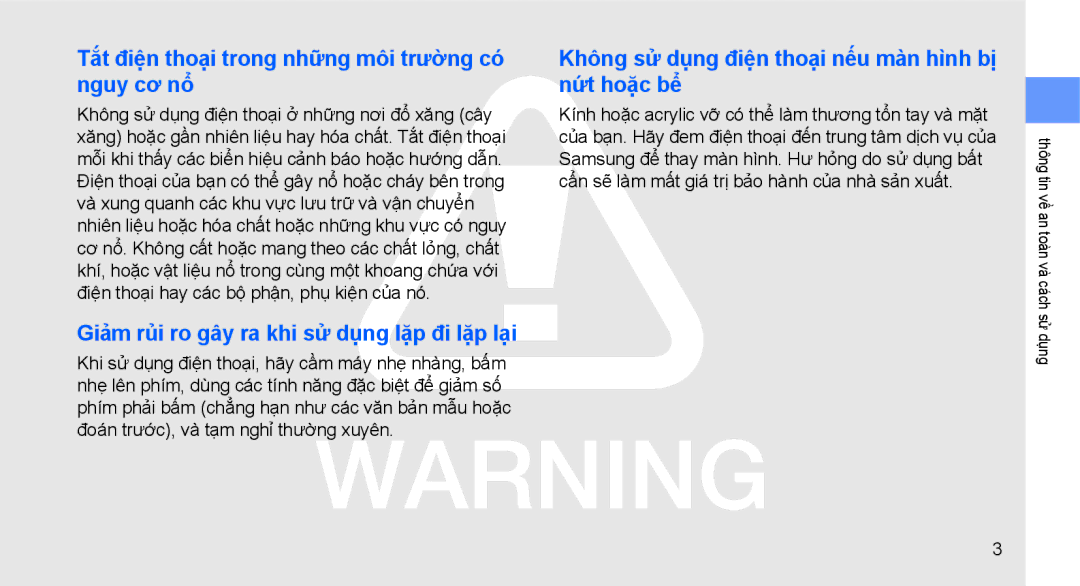 Tắt điện thoại trong những môi trường có nguy cơ nổ

Không sử dụng điện thoại ở những nơi đổ xăng (cây xăng) hoặc gần nhiên liệu hay hóa chất. Tắt điện thoại mỗi khi thấy các biển hiệu cảnh báo hoặc hướng dẫn. Điện thoại của bạn có thể gây nổ hoặc cháy bên trong và xung quanh các khu vực lưu trữ và vận chuyển nhiên liệu hoặc hóa chất hoặc những khu vực có nguy cơ nổ. Không cất hoặc mang theo các chất lỏng, chất khí, hoặc vật liệu nổ trong cùng một khoang chứa với điện thoại hay các bộ phận, phụ kiện của nó.

Giảm rủi ro gây ra khi sử dụng lặp đi lặp lại

Khi sử dụng điện thoại, hãy cầm máy nhẹ nhàng, bấm nhẹ lên phím, dùng các tính năng đặc biệt để giảm số phím phải bấm (chẳng hạn như các văn bản mẫu hoặc đoán trước), và tạm nghỉ thường xuyên.

Không sử dụng điện thoại nếu màn hình bị nứt hoặc bể

Kính hoặc acrylic vỡ có thể làm thương tổn tay và mặt của bạn. Hãy đem điện thoại đến trung tâm dịch vụ của Samsung để thay màn hình. Hư hỏng do sử dụng bất cẩn sẽ làm mất giá trị bảo hành của nhà sản xuất.

WARNING

thông tin về an toàn và cách sử dụng

3